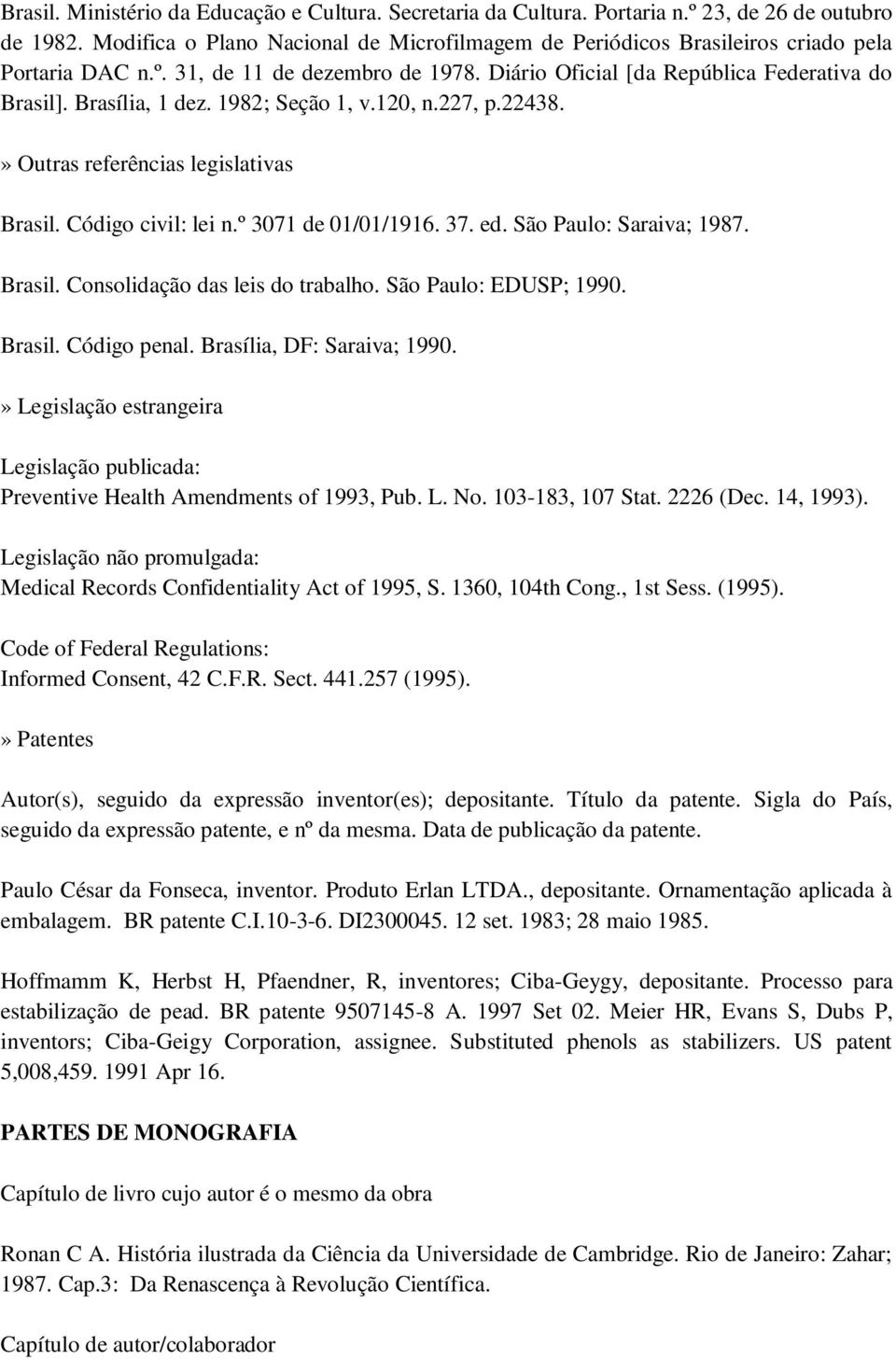 Brasil. Ministério da Educação e Cultura. Secretaria da Cultura. Portaria n.º 23, de 26 de outubro de 1982. Modifica o Plano Nacional de Microfilmagem de Periódicos Brasileiros criado pela Portaria DAC n.º. 31, de 11 de dezembro de 1978. Diário Oficial [da República Federativa do Brasil]. Brasília, 1 dez. 1982; Seção 1, v.120, n.227, p.22438.

» Outras referências legislativas

Brasil. Código civil: lei n.º 3071 de 01/01/1916. 37. ed. São Paulo: Saraiva; 1987.

Brasil. Consolidação das leis do trabalho. São Paulo: EDUSP; 1990.

Brasil. Código penal. Brasília, DF: Saraiva; 1990.

» Legislação estrangeira

Legislação publicada:
Preventive Health Amendments of 1993, Pub. L. No. 103-183, 107 Stat. 2226 (Dec. 14, 1993).

Legislação não promulgada:
Medical Records Confidentiality Act of 1995, S. 1360, 104th Cong., 1st Sess. (1995).

Code of Federal Regulations:
Informed Consent, 42 C.F.R. Sect. 441.257 (1995).

» Patentes

Autor(s), seguido da expressão inventor(es); depositante. Título da patente. Sigla do País, seguido da expressão patente, e nº da mesma. Data de publicação da patente.

Paulo César da Fonseca, inventor. Produto Erlan LTDA., depositante. Ornamentação aplicada à embalagem. BR patente C.I.10-3-6. DI2300045. 12 set. 1983; 28 maio 1985.

Hoffmamm K, Herbst H, Pfaendner, R, inventores; Ciba-Geygy, depositante. Processo para estabilização de pead. BR patente 9507145-8 A. 1997 Set 02. Meier HR, Evans S, Dubs P, inventors; Ciba-Geigy Corporation, assignee. Substituted phenols as stabilizers. US patent 5,008,459. 1991 Apr 16.

PARTES DE MONOGRAFIA

Capítulo de livro cujo autor é o mesmo da obra

Ronan C A. História ilustrada da Ciência da Universidade de Cambridge. Rio de Janeiro: Zahar; 1987. Cap.3: Da Renascença à Revolução Científica.

Capítulo de autor/colaborador